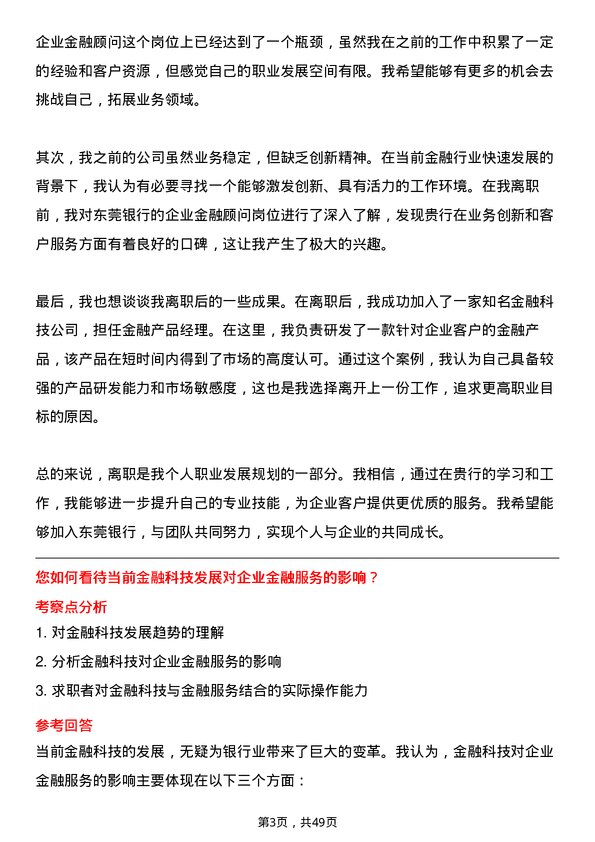 企业金融顾问这个岗位上已经达到了一个瓶颈，虽然我在之前的工作中积累了一定的经验和客户资源，但感觉自己的职业发展空间有限。我希望能够有更多的机会去挑战自己，拓展业务领域。

其次，我之前的公司虽然业务稳定，但缺乏创新精神。在当前金融行业快速发展的背景下，我认为有必要寻找一个能够激发创新、具有活力的工作环境。在我离职前，我对东莞银行的企业金融顾问岗位进行了深入了解，发现贵行在业务创新和客户服务方面有着良好的口碑，这让我产生了极大的兴趣。

最后，我也想谈谈我离职后的一些成果。在离职后，我成功加入了一家知名金融科技公司，担任金融产品经理。在这里，我负责研发了一款针对企业客户的金融产品，该产品在短时间内得到了市场的高度认可。通过这个案例，我认为自己具备较强的产品研发能力和市场敏感度，这也是我选择离开上一份工作，追求更高职业目标的原因。

总的来说，离职是我个人职业发展规划的一部分。我相信，通过在贵行的学习和工作，我能够进一步提升自己的专业技能，为企业客户提供更优质的服务。我希望能够加入东莞银行，与团队共同努力，实现个人与企业的共同成长。

您如何看待当前金融科技发展对企业金融服务的影响？

考察点分析

1. 对金融科技发展趋势的理解

2. 分析金融科技对企业金融服务的影响

3. 求职者对金融科技与金融服务结合的实际操作能力

参考回答

当前金融科技的发展，无疑为银行业带来了巨大的变革。我认为，金融科技对企业金融服务的影响主要体现在以下三个方面：

第3页，共49页